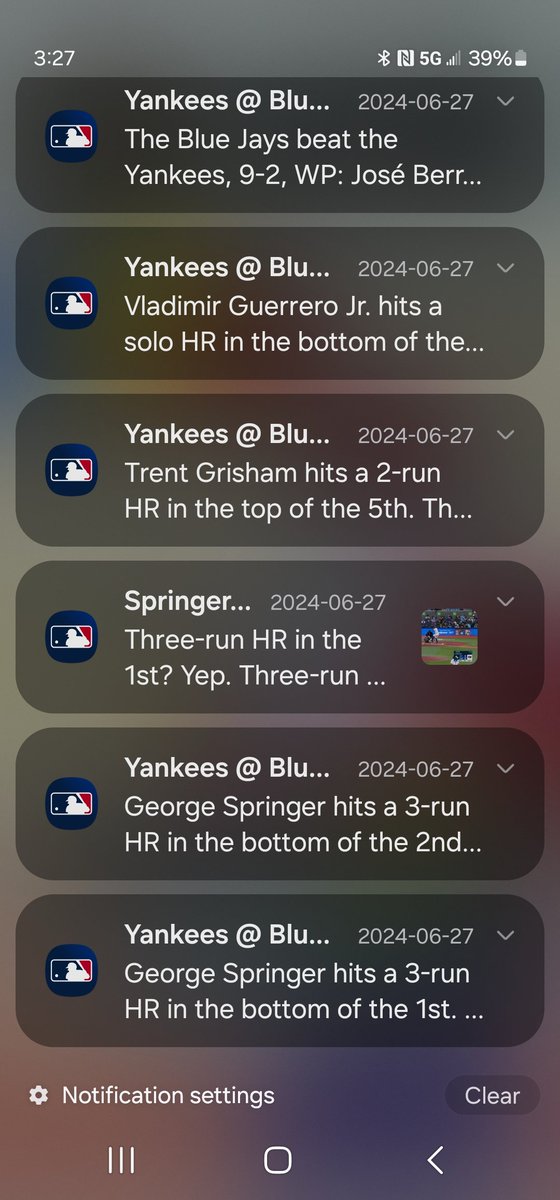 3:27 5G 39%

Yankees @ Blu... 2024-06-27
The Blue Jays beat the Yankees, 9-2, WP: José Berr...

Yankees @ Blu... 2024-06-27
Vladimir Guerrero Jr. hits a solo HR in the bottom of the...

Yankees @ Blu... 2024-06-27
Trent Grisham hits a 2-run HR in the top of the 5th. Th...

Springer... 2024-06-27
Three-run HR in the 1st? Yep. Three-run ...

Yankees @ Blu... 2024-06-27
George Springer hits a 3-run HR in the bottom of the 2nd...

Yankees @ Blu... 2024-06-27
George Springer hits a 3-run HR in the bottom of the 1st. ...

Notification settings
Clear